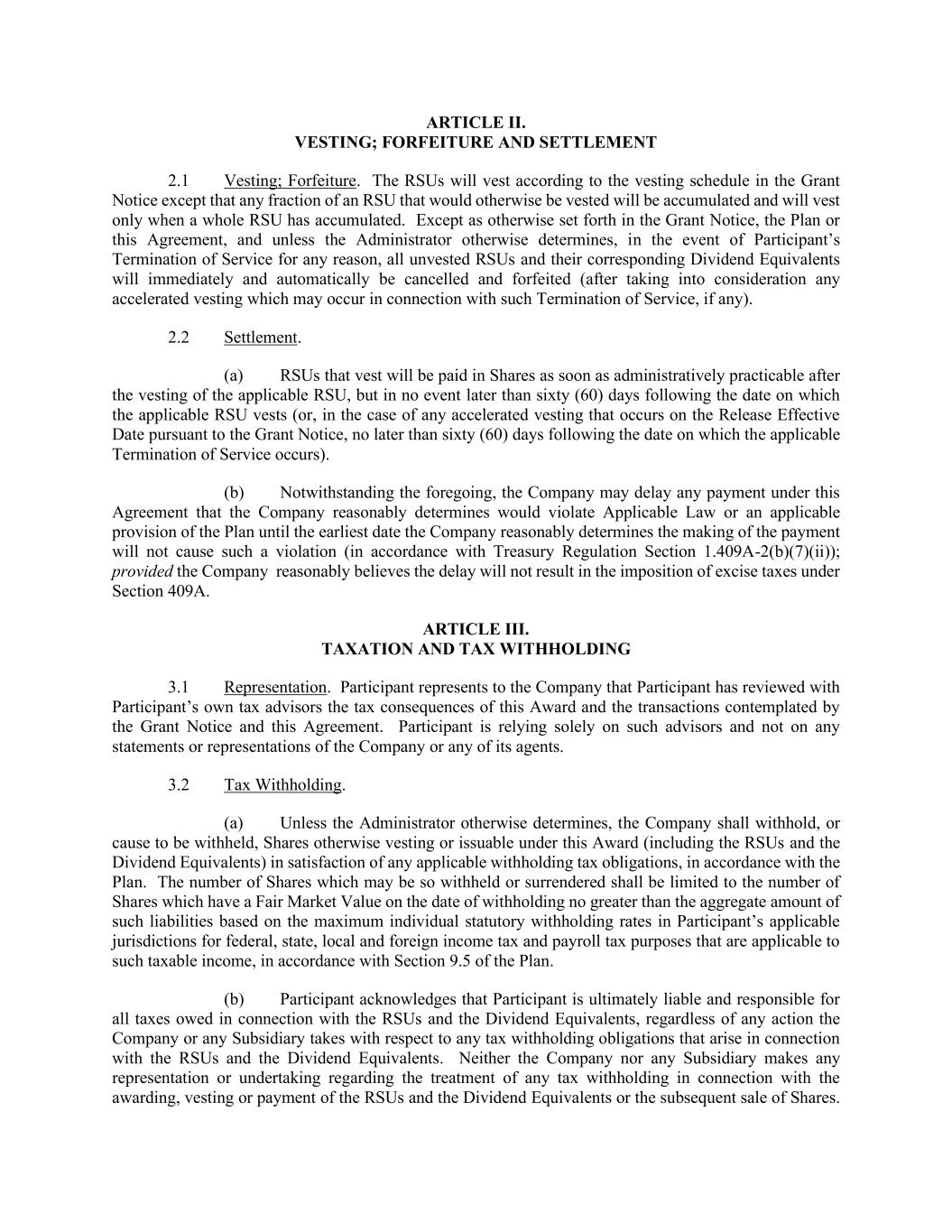 ARTICLE II.
VESTING; FORFEITURE AND SETTLEMENT

2.1 Vesting; Forfeiture. The RSUs will vest according to the vesting schedule in the Grant Notice except that any fraction of an RSU that would otherwise be vested will be accumulated and will vest only when a whole RSU has accumulated. Except as otherwise set forth in the Grant Notice, the Plan or this Agreement, and unless the Administrator otherwise determines, in the event of Participant's Termination of Service for any reason, all unvested RSUs and their corresponding Dividend Equivalents will immediately and automatically be cancelled and forfeited (after taking into consideration any accelerated vesting which may occur in connection with such Termination of Service, if any).

2.2 Settlement.

(a) RSUs that vest will be paid in Shares as soon as administratively practicable after the vesting of the applicable RSU, but in no event later than sixty (60) days following the date on which the applicable RSU vests (or, in the case of any accelerated vesting that occurs on the Release Effective Date pursuant to the Grant Notice, no later than sixty (60) days following the date on which the applicable Termination of Service occurs).

(b) Notwithstanding the foregoing, the Company may delay any payment under this Agreement that the Company reasonably determines would violate Applicable Law or an applicable provision of the Plan until the earliest date the Company reasonably determines the making of the payment will not cause such a violation (in accordance with Treasury Regulation Section 1.409A-2(b)(7)(ii)); provided the Company reasonably believes the delay will not result in the imposition of excise taxes under Section 409A.

ARTICLE III.
TAXATION AND TAX WITHHOLDING

3.1 Representation. Participant represents to the Company that Participant has reviewed with Participant's own tax advisors the tax consequences of this Award and the transactions contemplated by the Grant Notice and this Agreement. Participant is relying solely on such advisors and not on any statements or representations of the Company or any of its agents.

3.2 Tax Withholding.

(a) Unless the Administrator otherwise determines, the Company shall withhold, or cause to be withheld, Shares otherwise vesting or issuable under this Award (including the RSUs and the Dividend Equivalents) in satisfaction of any applicable withholding tax obligations, in accordance with the Plan. The number of Shares which may be so withheld or surrendered shall be limited to the number of Shares which have a Fair Market Value on the date of withholding no greater than the aggregate amount of such liabilities based on the maximum individual statutory withholding rates in Participant's applicable jurisdictions for federal, state, local and foreign income tax and payroll tax purposes that are applicable to such taxable income, in accordance with Section 9.5 of the Plan.

(b) Participant acknowledges that Participant is ultimately liable and responsible for all taxes owed in connection with the RSUs and the Dividend Equivalents, regardless of any action the Company or any Subsidiary takes with respect to any tax withholding obligations that arise in connection with the RSUs and the Dividend Equivalents. Neither the Company nor any Subsidiary makes any representation or undertaking regarding the treatment of any tax withholding in connection with the awarding, vesting or payment of the RSUs and the Dividend Equivalents or the subsequent sale of Shares.